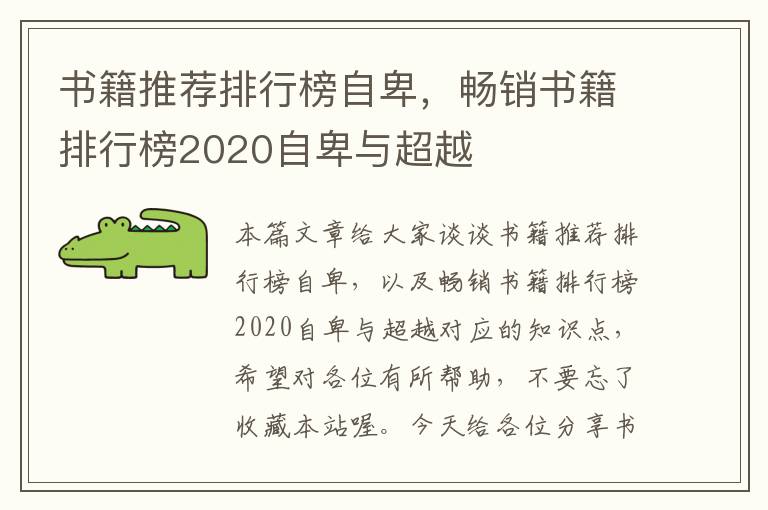 书籍推荐排行榜自卑，畅销书籍排行榜2020自卑与超越

本篇文章给大家谈谈书籍推荐排行榜自卑，以及畅销书籍排行榜2020自卑与超越对应的知识点，希望对各位有所帮助，不要忘了收藏本站喔。今天给各位分享书